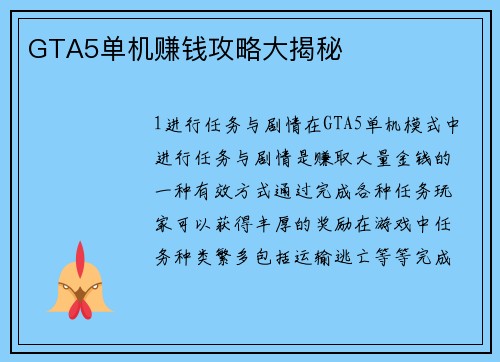 GTA5单机赚钱攻略大揭秘

1进行任务与剧情在GTA5单机模式中进行任务与剧情是赚取大量金钱的一种有效方式通过完成各种任务玩家可以获得丰厚的奖励在游戏中任务种类繁多包括运输逃亡等等完成